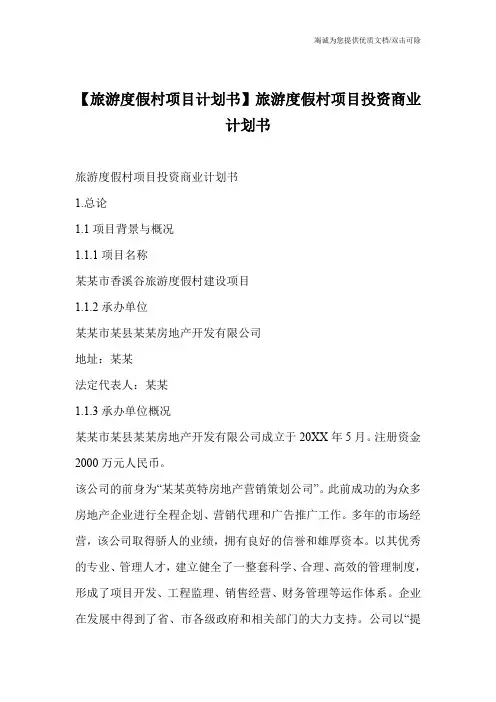 海诚为您提供优质文档/双击可除

【旅游度假村项目计划书】旅游度假村项目投资商业计划书

旅游度假村项目投资商业计划书

1.总论

1.1 项目背景与概况

1.1.1 项目名称

某某市香溪谷旅游度假村建设项目

1.1.2 承办单位

某某市某县某某房地产开发有限公司

地址：某某

法定代表人：某某

1.1.3 承办单位概况

某某市某县某某房地产开发有限公司成立于 20XX 年 5 月。注册资金 2000 万元人民币。

该公司的前身为“某某英特房地产营销策划公司”。此前成功的为众多房地产企业进行全程企划、营销代理和广告推广工作。多年的市场经营，该公司取得骄人的业绩，拥有良好的信誉和雄厚资本。以其优秀的专业、管理人才，建立健全了一整套科学、合理、高效的管理制度，形成了项目开发、工程监理、销售经营、财务管理等运作体系。企业在发展中得到了省、市各级政府和相关部门的大力支持。公司以“提